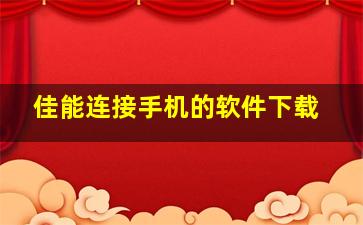 佳能连接手机的软件下载